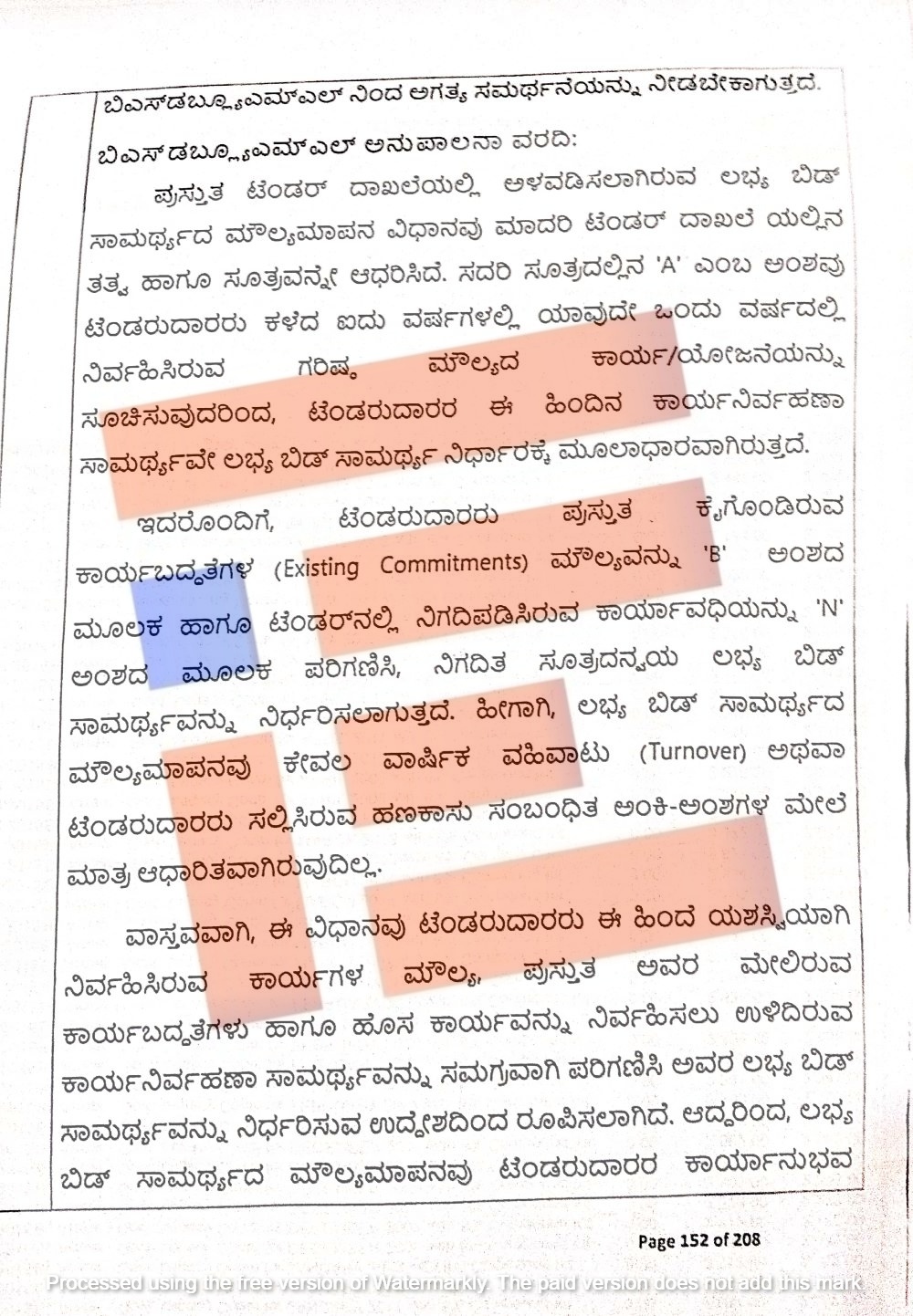 ಬಿಎಸ್‌ಡಬ್ಲ್ಯೂಎಮ್‌ಎಲ್ ನಿಂದ ಅಗತ್ಯ ಸಮರ್ಥನೆಯನ್ನು ನೀಡಬೇಕಾಗುತ್ತದೆ.

ಬಿಎಸ್‌ಡಬ್ಲ್ಯೂಎಮ್‌ಎಲ್ ಅನುಪಾಲನಾ ವರದಿ:

ಪ್ರಸ್ತುತ ಟೆಂಡರ್ ದಾಖಲೆಯಲ್ಲಿ ಅಳವಡಿಸಲಾಗಿರುವ ಲಭ್ಯ ಬಿಡ್ ಸಾಮರ್ಥ್ಯದ ಮೌಲ್ಯಮಾಪನ ವಿಧಾನವು ಮಾದರಿ ಟೆಂಡರ್ ದಾಖಲೆ ಯಲ್ಲಿನ ತತ್ವ ಹಾಗೂ ಸೂತ್ರವನ್ನೇ ಆಧರಿಸಿದೆ. ಸದರಿ ಸೂತ್ರದಲ್ಲಿನ 'A' ಎಂಬ ಅಂಶವು ಟೆಂಡರುದಾರರು ಕಳೆದ ಐದು ವರ್ಷಗಳಲ್ಲಿ ಯಾವುದೇ ಒಂದು ವರ್ಷದಲ್ಲಿ ನಿರ್ವಹಿಸಿರುವ ಗರಿಷ್ಠ ಮೌಲ್ಯದ ಕಾರ್ಯ/ಯೋಜನೆಯನ್ನು ಸೂಚಿಸುವುದರಿಂದ, ಟೆಂಡರುದಾರರ ಈ ಹಿಂದಿನ ಕಾರ್ಯನಿರ್ವಹಣಾ ಸಾಮರ್ಥ್ಯವೇ ಲಭ್ಯ ಬಿಡ್ ಸಾಮರ್ಥ್ಯ ನಿರ್ಧಾರಕ್ಕೆ ಮೂಲಾಧಾರವಾಗಿರುತ್ತದೆ.

ಇದರೊಂದಿಗೆ, ಟೆಂಡರುದಾರರು ಪ್ರಸ್ತುತ ಕೈಗೊಂಡಿರುವ ಕಾರ್ಯಬದ್ಧತೆಗಳ (Existing Commitments) ಮೌಲ್ಯವನ್ನು 'B' ಅಂಶದ ಮೂಲಕ ಹಾಗೂ ಟೆಂಡರ್‌ನಲ್ಲಿ ನಿಗದಿಪಡಿಸಿರುವ ಕಾರ್ಯಾವಧಿಯನ್ನು 'N' ಅಂಶದ ಮೂಲಕ ಪರಿಗಣಿಸಿ, ನಿಗದಿತ ಸೂತ್ರದನ್ವಯ ಲಭ್ಯ ಬಿಡ್ ಸಾಮರ್ಥ್ಯವನ್ನು ನಿರ್ಧರಿಸಲಾಗುತ್ತದೆ. ಹೀಗಾಗಿ, ಲಭ್ಯ ಬಿಡ್ ಸಾಮರ್ಥ್ಯದ ಮೌಲ್ಯಮಾಪನವು ಕೇವಲ ವಾರ್ಷಿಕ ವಹಿವಾಟು (Turnover) ಅಥವಾ ಟೆಂಡರುದಾರರು ಸಲ್ಲಿಸಿರುವ ಹಣಕಾಸು ಸಂಬಂಧಿತ ಅಂಕಿ-ಅಂಶಗಳ ಮೇಲೆ ಮಾತ್ರ ಆಧಾರಿತವಾಗಿರುವುದಿಲ್ಲ.

ವಾಸ್ತವವಾಗಿ, ಈ ವಿಧಾನವು ಟೆಂಡರುದಾರರು ಈ ಹಿಂದೆ ಯಶಸ್ವಿಯಾಗಿ ನಿರ್ವಹಿಸಿರುವ ಕಾರ್ಯಗಳ ಮೌಲ್ಯ, ಪ್ರಸ್ತುತ ಅವರ ಮೇಲಿರುವ ಕಾರ್ಯಬದ್ಧತೆಗಳು ಹಾಗೂ ಹೊಸ ಕಾರ್ಯವನ್ನು ನಿರ್ವಹಿಸಲು ಉಳಿದಿರುವ ಕಾರ್ಯನಿರ್ವಹಣಾ ಸಾಮರ್ಥ್ಯವನ್ನು ಸಮಗ್ರವಾಗಿ ಪರಿಗಣಿಸಿ ಅವರ ಲಭ್ಯ ಬಿಡ್ ಸಾಮರ್ಥ್ಯವನ್ನು ನಿರ್ಧರಿಸುವ ಉದ್ದೇಶದಿಂದ ರೂಪಿಸಲಾಗಿದೆ. ಆದ್ದರಿಂದ, ಲಭ್ಯ ಬಿಡ್ ಸಾಮರ್ಥ್ಯದ ಮೌಲ್ಯಮಾಪನವು ಟೆಂಡರುದಾರರ ಕಾರ್ಯಾನುಭವ

Page 152 of 208

Processed using the free version of Watermarkly. The paid version does not add this mark.